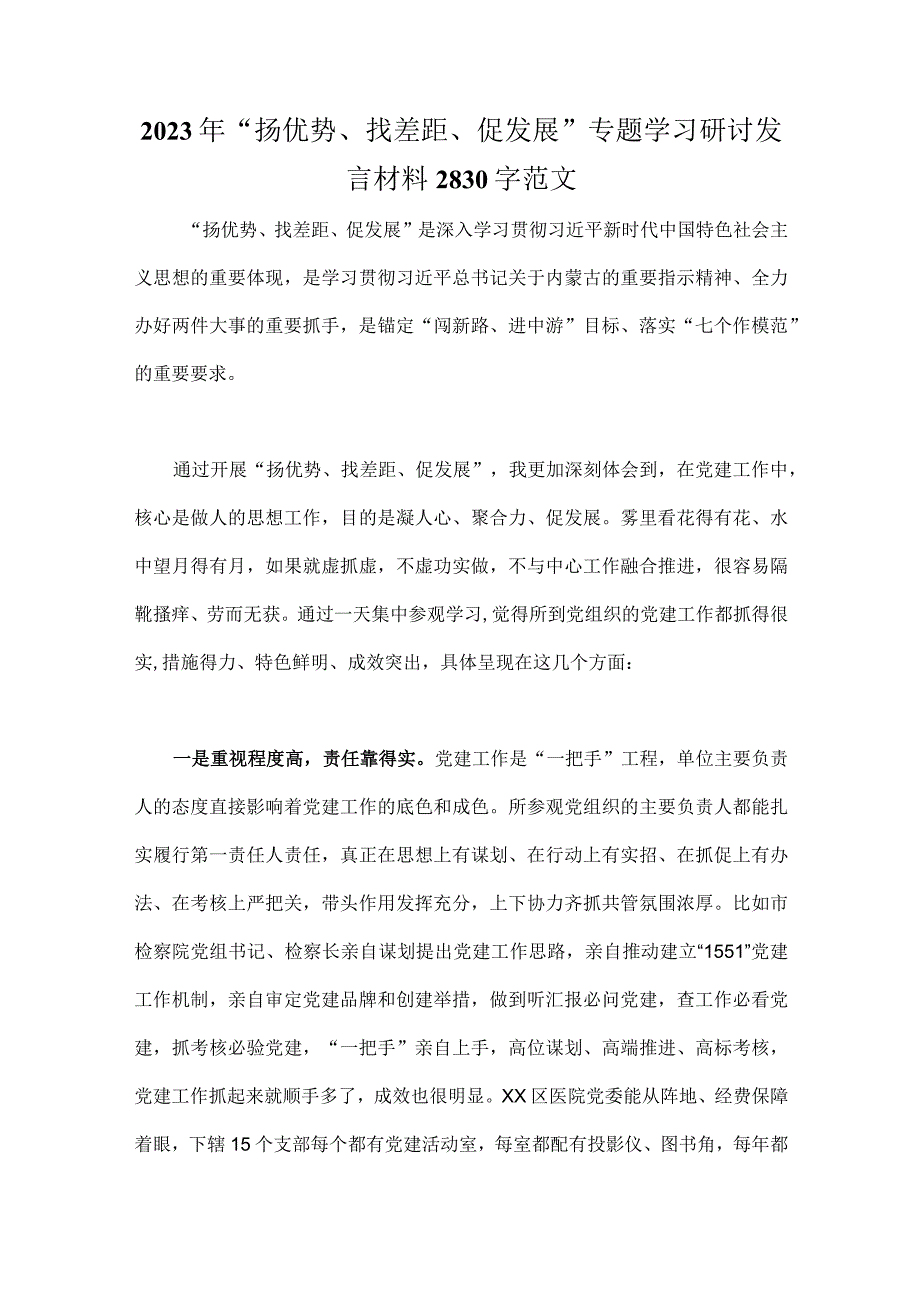 2023年“扬优势、找差距、促发展”专题学习研讨发言材料2830字范文

“扬优势、找差距、促发展”是深入学习贯彻习近平新时代中国特色社会主义思想的重要体现，是学习贯彻习近平总书记关于内蒙古的重要指示精神、全力办好两件大事的重要抓手，是锚定“闯新路、进中游”目标、落实“七个作模范”的重要要求。

通过开展“扬优势、找差距、促发展”，我更加深刻体会到，在党建工作中，核心是做人的思想工作，目的是凝人心、聚合力、促发展。雾里看花得有花、水中望月得有月，如果就虚抓虚，不虚功实做，不与中心工作融合推进，很容易隔靴搔痒、劳而无获。通过一天集中参观学习，觉得所到党组织的党建工作都抓得很实，措施得力、特色鲜明、成效突出，具体呈现在这几个方面：

一是重视程度高，责任靠得实。党建工作是“一把手”工程，单位主要负责人的态度直接影响着党建工作的底色和成色。所参观党组织的主要负责人都能扎实履行第一责任人责任，真正在思想上有谋划、在行动上有实招、在抓促上有办法、在考核上严把关，带头作用发挥充分，上下协力齐抓共管氛围浓厚。比如市检察院党组书记、检察长亲自谋划提出党建工作思路，亲自推动建立“1551”党建工作机制，亲自审定党建品牌和创建举措，做到听汇报必问党建，查工作必看党建，抓考核必验党建，“一把手”亲自上手，高位谋划、高端推进、高标考核，党建工作抓起来就顺手多了，成效也很明显。XX区医院党委能从阵地、经费保障着眼，下辖15个支部每个都有党建活动室，每室都配有投影仪、图书角，每年都